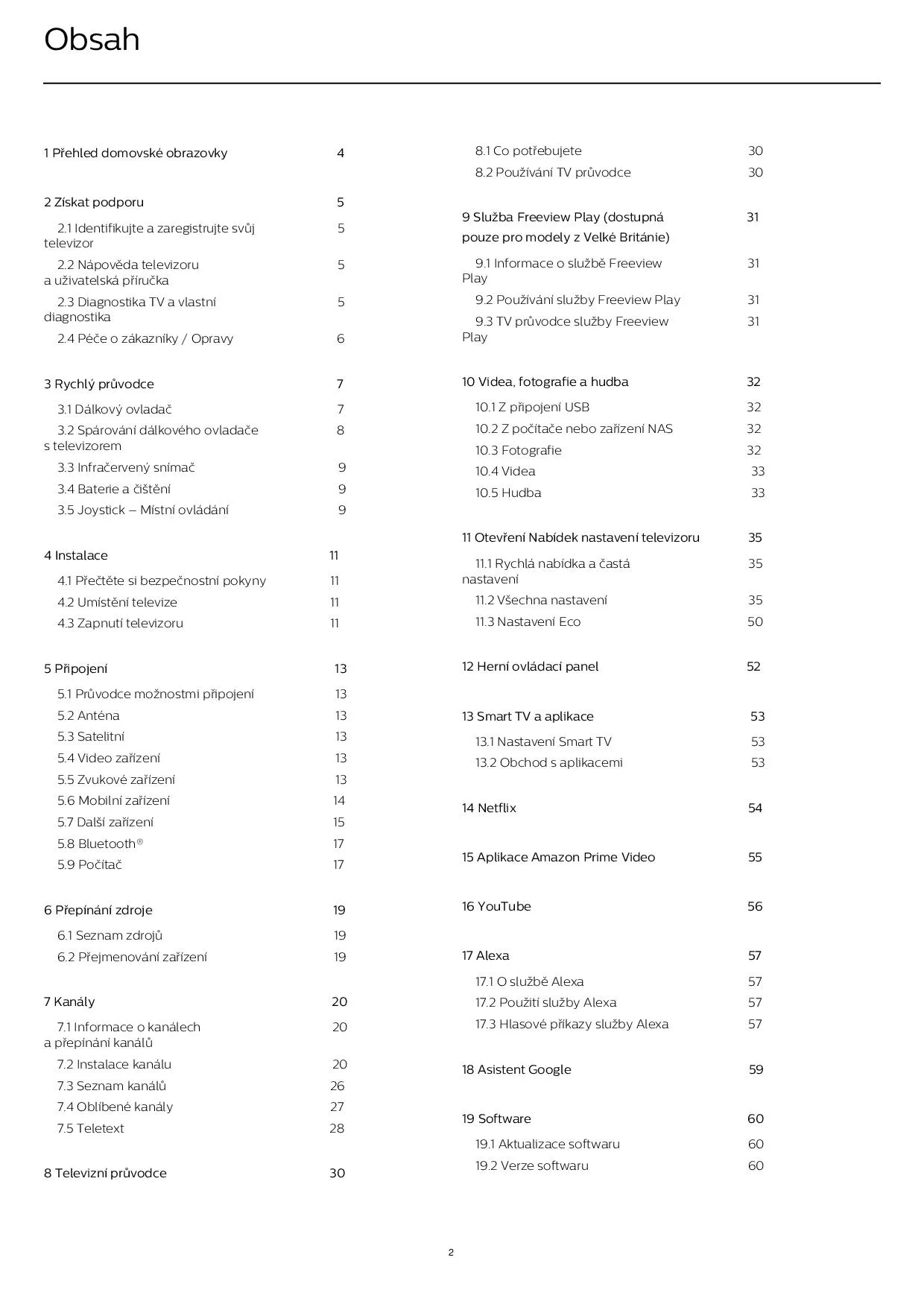 Obsah

1 Přehled domovské obrazovky 4

2 Získat podporu 5
2.1 Identifikujte a zaregistrujte svůj televizor 5
2.2 Nápověda televizoru a uživatelská příručka 5
2.3 Diagnostika TV a vlastní diagnostika 5
2.4 Péče o zákazníky / Opravy 6

3 Rychlý průvodce 7
3.1 Dálkový ovladač 7
3.2 Spárování dálkového ovladače s televizorem 8
3.3 Infračervený snímač 9
3.4 Baterie a čištění 9
3.5 Joystick – Místní ovládání 9

4 Instalace 11
4.1 Přečtěte si bezpečnostní pokyny 11
4.2 Umístění televize 11
4.3 Zapnutí televizoru 11

5 Připojení 13
5.1 Průvodce možnostmi připojení 13
5.2 Anténa 13
5.3 Satelitní 13
5.4 Video zařízení 13
5.5 Zvukové zařízení 13
5.6 Mobilní zařízení 14
5.7 Další zařízení 15
5.8 Bluetooth® 17
5.9 Počítač 17

6 Přepínání zdroje 19
6.1 Seznam zdrojů 19
6.2 Přejmenování zařízení 19

7 Kanály 20
7.1 Informace o kanálech a přepínání kanálů 20
7.2 Instalace kanálu 20
7.3 Seznam kanálů 26
7.4 Oblíbené kanály 27
7.5 Teletext 28

8 Televizní průvodce 30
8.1 Co potřebujete 30
8.2 Používání TV průvodce 30

9 Služba Freeview Play (dostupná pouze pro modely z Velké Británie) 31
9.1 Informace o službě Freeview Play 31
9.2 Používání služby Freeview Play 31
9.3 TV průvodce služby Freeview Play 31

10 Videa, fotografie a hudba 32
10.1 Z připojení USB 32
10.2 Z počítače nebo zařízení NAS 32
10.3 Fotografie 32
10.4 Videa 33
10.5 Hudba 33

11 Otevření Nabídek nastavení televizoru 35
11.1 Rychlá nabídka a častá nastavení 35
11.2 Všechna nastavení 35
11.3 Nastavení Eco 50

12 Herní ovládací panel 52

13 Smart TV a aplikace 53
13.1 Nastavení Smart TV 53
13.2 Obchod s aplikacemi 53

14 Netflix 54

15 Aplikace Amazon Prime Video 55

16 YouTube 56

17 Alexa 57
17.1 O službě Alexa 57
17.2 Použití služby Alexa 57
17.3 Hlasové příkazy služby Alexa 57

18 Asistent Google 59

19 Software 60
19.1 Aktualizace softwaru 60
19.2 Verze softwaru 60

2